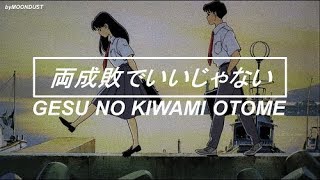 byMOONDUST

両成敗でいいじゃない

GESU NO KIWAMI OTOME